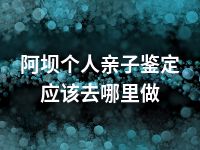 阿坝个人亲子鉴定应该去哪里做